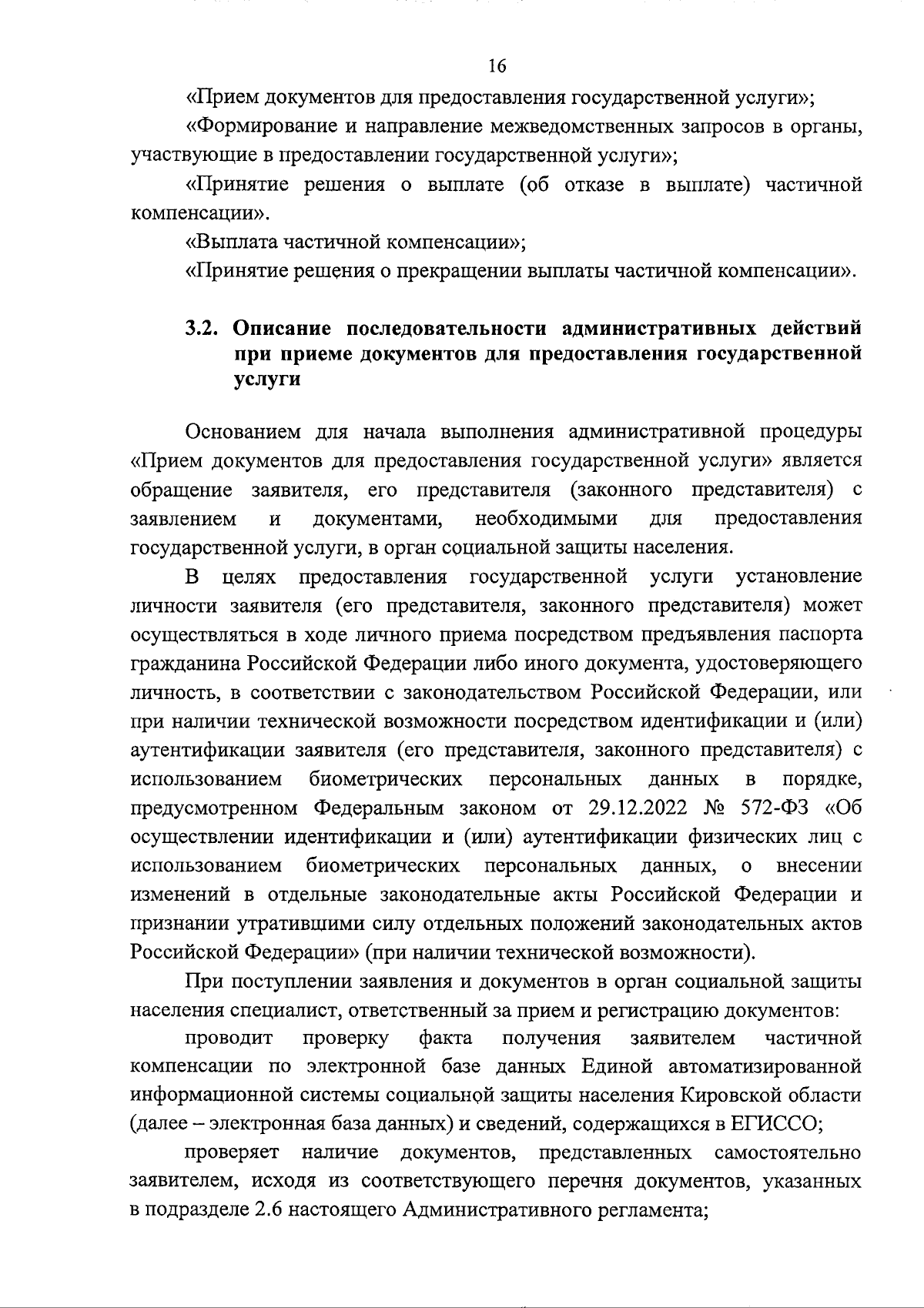 16

«Прием документов для предоставления государственной услуги»;

«Формирование и направление межведомственных запросов в органы, участвующие в предоставлении государственной услуги»;

«Принятие решения о выплате (об отказе в выплате) частичной компенсации».

«Выплата частичной компенсации»;

«Принятие решения о прекращении выплаты частичной компенсации».

3.2. Описание последовательности административных действий при приеме документов для предоставления государственной услуги

Основанием для начала выполнения административной процедуры «Прием документов для предоставления государственной услуги» является обращение заявителя, его представителя (законного представителя) с заявлением и документами, необходимыми для предоставления государственной услуги, в орган социальной защиты населения.

В целях предоставления государственной услуги установление личности заявителя (его представителя, законного представителя) может осуществляться в ходе личного приема посредством предъявления паспорта гражданина Российской Федерации либо иного документа, удостоверяющего личность, в соответствии с законодательством Российской Федерации, или при наличии технической возможности посредством идентификации и (или) аутентификации заявителя (его представителя, законного представителя) с использованием биометрических персональных данных в порядке, предусмотренном Федеральным законом от 29.12.2022 № 572-ФЗ «Об осуществлении идентификации и (или) аутентификации физических лиц с использованием биометрических персональных данных, о внесении изменений в отдельные законодательные акты Российской Федерации и признании утратившими силу отдельных положений законодательных актов Российской Федерации» (при наличии технической возможности).

При поступлении заявления и документов в орган социальной защиты населения специалист, ответственный за прием и регистрацию документов:

проводит проверку факта получения заявителем частичной компенсации по электронной базе данных Единой автоматизированной информационной системы социальной защиты населения Кировской области (далее – электронная база данных) и сведений, содержащихся в ЕГИССО;

проверяет наличие документов, представленных самостоятельно заявителем, исходя из соответствующего перечня документов, указанных в подразделе 2.6 настоящего Административного регламента;